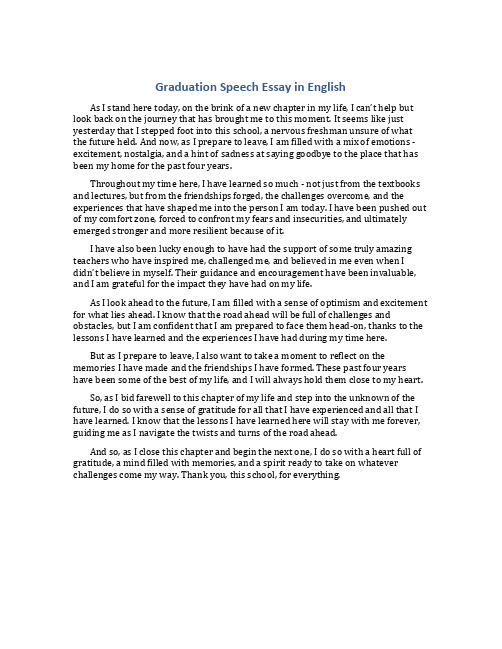 Graduation Speech Essay in English

As I stand here today, on the brink of a new chapter in my life, I can't help but look back on the journey that has brought me to this moment. It seems like just yesterday that I stepped foot into this school, a nervous freshman unsure of what the future held. And now, as I prepare to leave, I am filled with a mix of emotions - excitement, nostalgia, and a hint of sadness at saying goodbye to the place that has been my home for the past four years.

Throughout my time here, I have learned so much - not just from the textbooks and lectures, but from the friendships forged, the challenges overcome, and the experiences that have shaped me into the person I am today. I have been pushed out of my comfort zone, forced to confront my fears and insecurities, and ultimately emerged stronger and more resilient because of it.

I have also been lucky enough to have had the support of some truly amazing teachers who have inspired me, challenged me, and believed in me even when I didn't believe in myself. Their guidance and encouragement have been invaluable, and I am grateful for the impact they have had on my life.

As I look ahead to the future, I am filled with a sense of optimism and excitement for what lies ahead. I know that the road ahead will be full of challenges and obstacles, but I am confident that I am prepared to face them head-on, thanks to the lessons I have learned and the experiences I have had during my time here.

But as I prepare to leave, I also want to take a moment to reflect on the memories I have made and the friendships I have formed. These past four years have been some of the best of my life, and I will always hold them close to my heart.

So, as I bid farewell to this chapter of my life and step into the unknown of the future, I do so with a sense of gratitude for all that I have experienced and all that I have learned. I know that the lessons I have learned here will stay with me forever, guiding me as I navigate the twists and turns of the road ahead.

And so, as I close this chapter and begin the next one, I do so with a heart full of gratitude, a mind filled with memories, and a spirit ready to take on whatever challenges come my way. Thank you, this school, for everything.